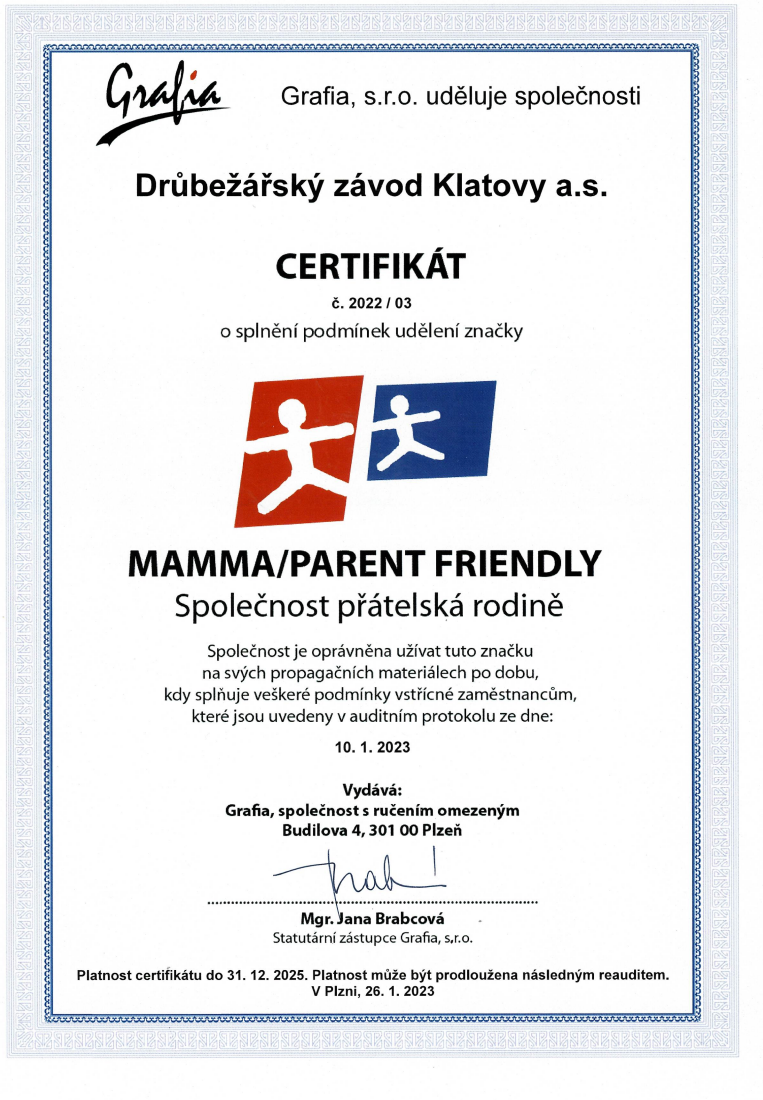 Grafia

Grafia, s.r.o. uděluje společnosti

Drůbežářský závod Klatovy a.s.

CERTIFIKÁT

č. 2022 / 03

o splnění podmínek udělení značky

MAMMA/PARENT FRIENDLY

Společnost přátelská rodině

Společnost je oprávněna užívat tuto značku na svých propagačních materiálech po dobu, kdy splňuje veškeré podmínky vstřícné zaměstnancům, které jsou uvedeny v auditním protokolu ze dne:

10. 1. 2023

Vydává:
Grafia, společnost s ručením omezeným
Budilova 4, 301 00 Plzeň

Mgr. Jana Brabcová
Statutární zástupce Grafia, s.r.o.

Platnost certifikátu do 31. 12. 2025. Platnost může být prodloužena následným reauditem.
V Plzni, 26. 1. 2023